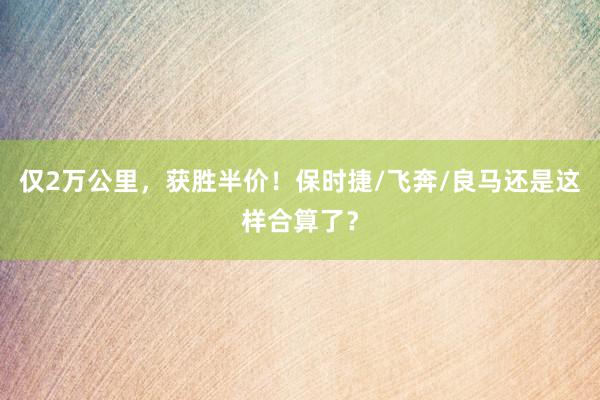 仅2万公里，获胜半价！保时捷/飞奔/良马还是这样合算了？